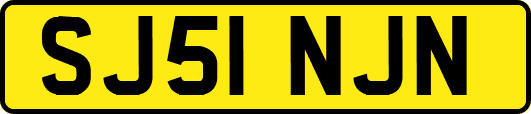 SJ51 NJN